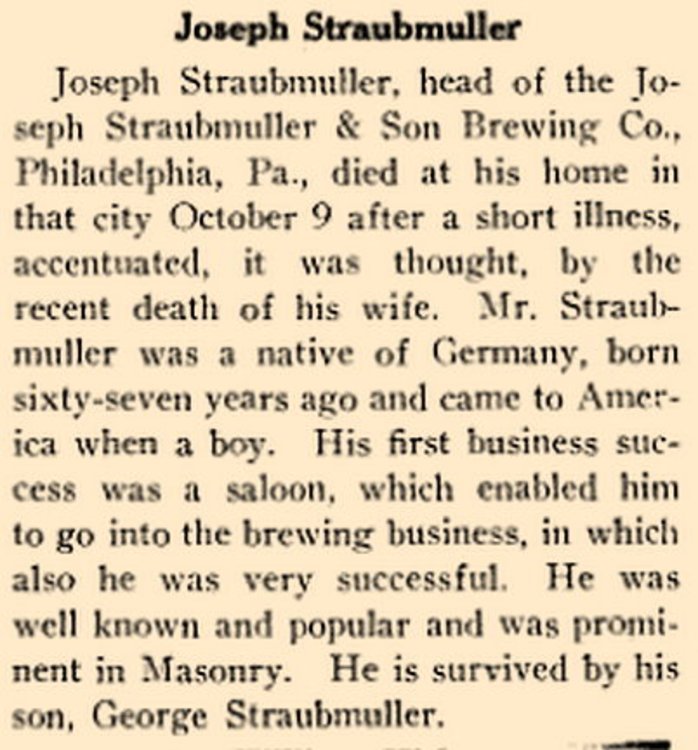 Joseph Straubmuller

Joseph Straubmuller, head of the Joseph Straubmuller & Son Brewing Co., Philadelphia, Pa., died at his home in that city October 9 after a short illness, accentuated, it was thought, by the recent death of his wife. Mr. Straubmuller was a native of Germany, born sixty-seven years ago and came to America when a boy. His first business success was a saloon, which enabled him to go into the brewing business, in which also he was very successful. He was well known and popular and was prominent in Masonry. He is survived by his son, George Straubmuller.